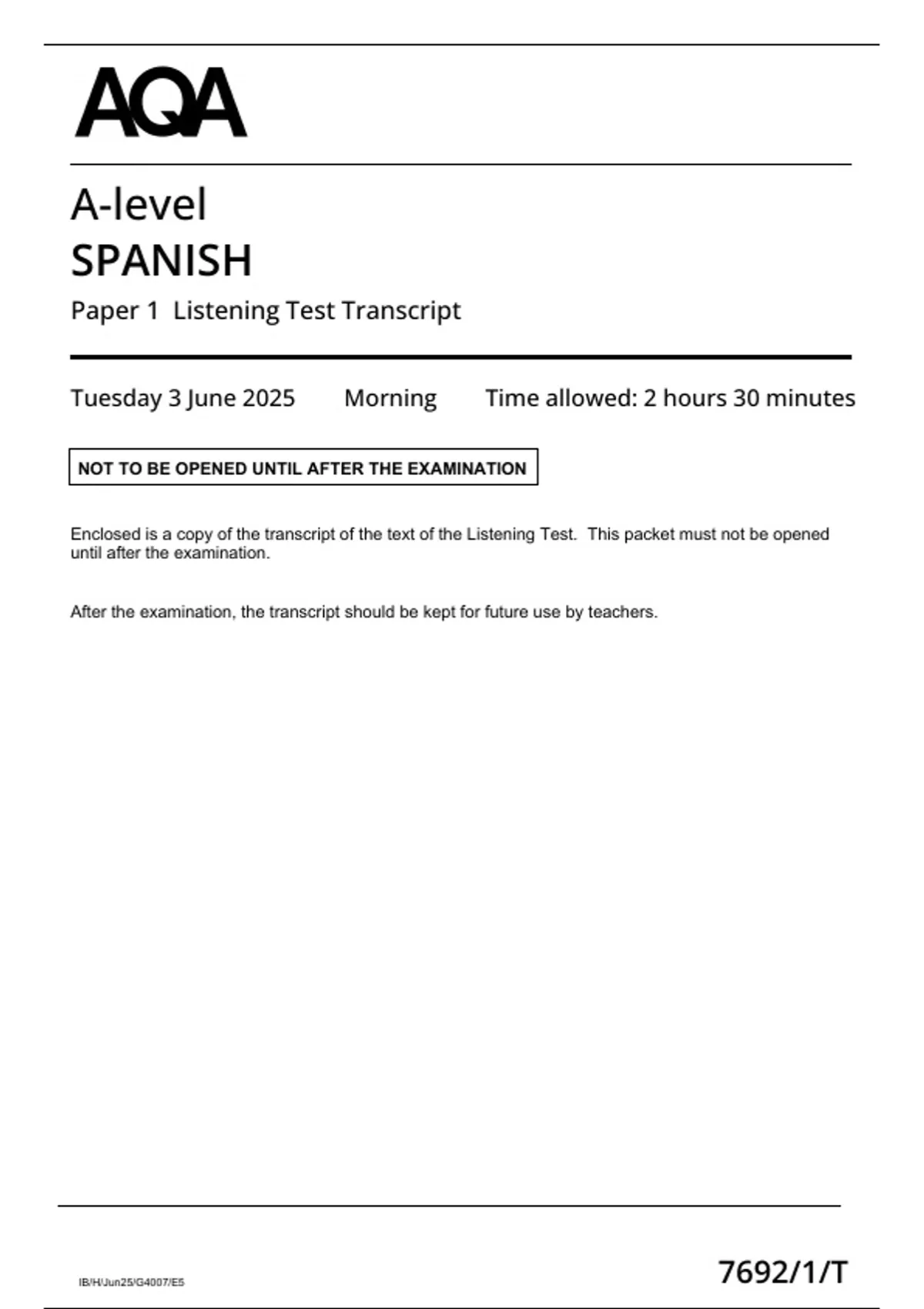 AQA

A-level
SPANISH
Paper 1 Listening Test Transcript

Tuesday 3 June 2025 Morning Time allowed: 2 hours 30 minutes

NOT TO BE OPENED UNTIL AFTER THE EXAMINATION

Enclosed is a copy of the transcript of the text of the Listening Test. This packet must not be opened until after the examination.

After the examination, the transcript should be kept for future use by teachers.

IB/H/Jun25/G4007/E5

7692/1/T